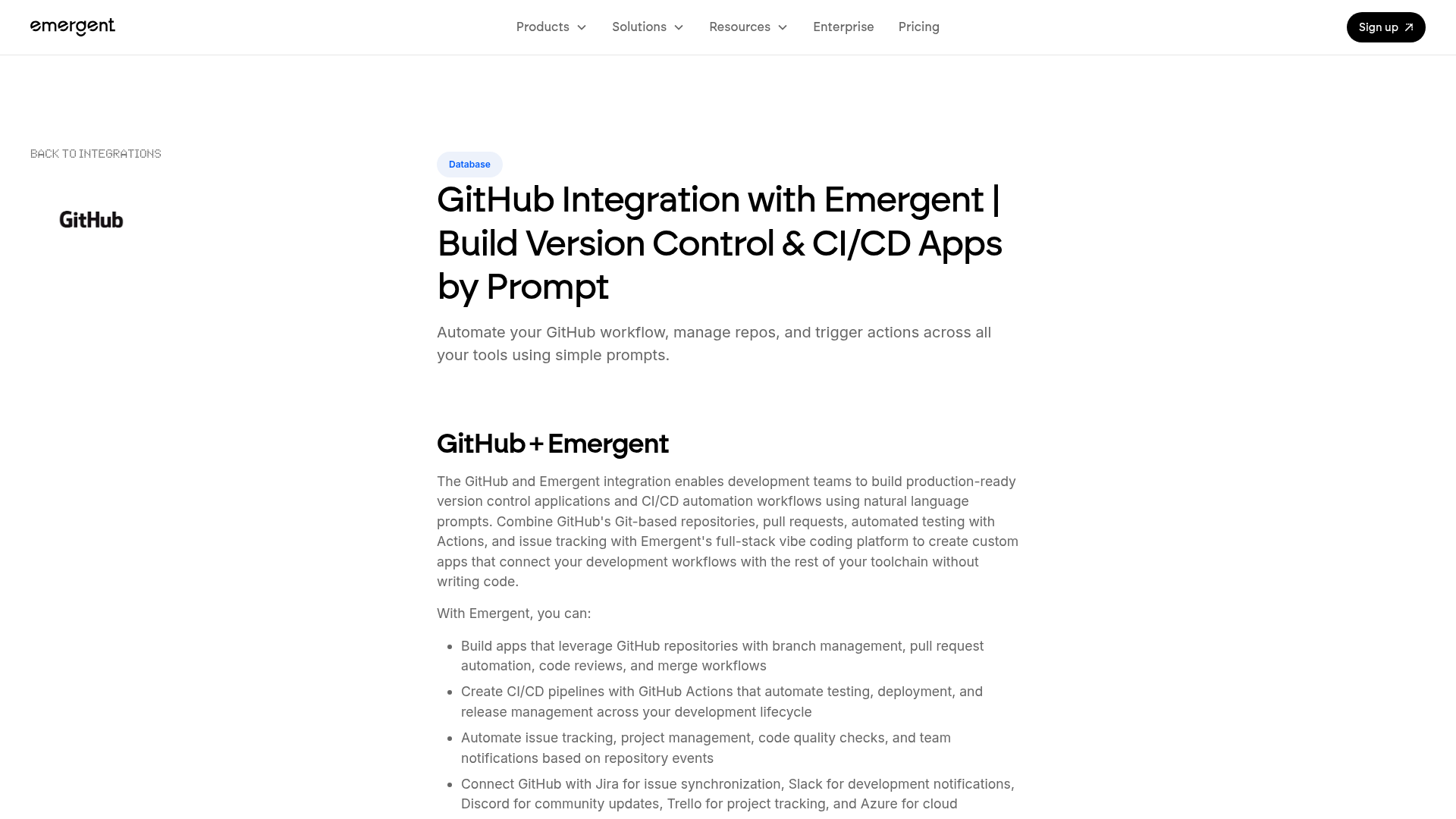 emergent

Products Solutions Resources Enterprise Pricing

Sign up

BACK TO INTEGRATIONS

GitHub

Database

GitHub Integration with Emergent | Build Version Control & CI/CD Apps by Prompt

Automate your GitHub workflow, manage repos, and trigger actions across all your tools using simple prompts.

GitHub + Emergent

The GitHub and Emergent integration enables development teams to build production-ready version control applications and CI/CD automation workflows using natural language prompts. Combine GitHub's Git-based repositories, pull requests, automated testing with Actions, and issue tracking with Emergent's full-stack vibe coding platform to create custom apps that connect your development workflows with the rest of your toolchain without writing code.

With Emergent, you can:

- Build apps that leverage GitHub repositories with branch management, pull request automation, code reviews, and merge workflows
- Create CI/CD pipelines with GitHub Actions that automate testing, deployment, and release management across your development lifecycle
- Automate issue tracking, project management, code quality checks, and team notifications based on repository events
- Connect GitHub with Jira for issue synchronization, Slack for development notifications, Discord for community updates, Trello for project tracking, and Azure for cloud